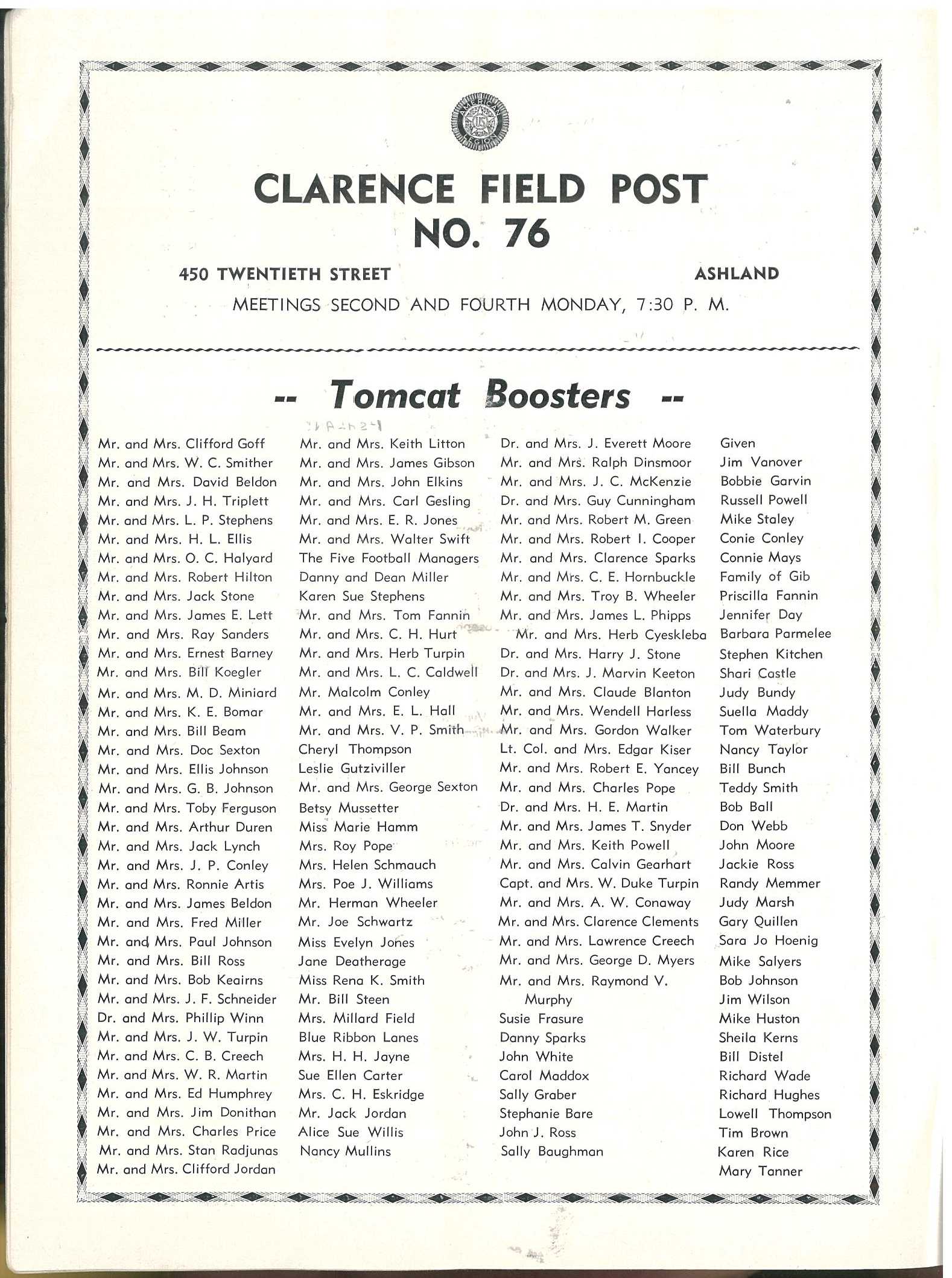 AMERICAN LEGION

CLARENCE FIELD POST
NO. 76

450 TWENTIETH STREET ASHLAND

MEETINGS SECOND AND FOURTH MONDAY, 7:30 P. M.

-- Tomcat Boosters --

Mr. and Mrs. Clifford Goff
Mr. and Mrs. W. C. Smither
Mr. and Mrs. David Beldon
Mr. and Mrs. J. H. Triplett
Mr. and Mrs. L. P. Stephens
Mr. and Mrs. H. L. Ellis
Mr. and Mrs. O. C. Halyard
Mr. and Mrs. Robert Hilton
Mr. and Mrs. Jack Stone
Mr. and Mrs. James E. Lett
Mr. and Mrs. Ray Sanders
Mr. and Mrs. Ernest Barney
Mr. and Mrs. Bill Koegler
Mr. and Mrs. M. D. Miniard
Mr. and Mrs. K. E. Bomar
Mr. and Mrs. Bill Beam
Mr. and Mrs. Doc Sexton
Mr. and Mrs. Ellis Johnson
Mr. and Mrs. G. B. Johnson
Mr. and Mrs. Toby Ferguson
Mr. and Mrs. Arthur Duren
Mr. and Mrs. Jack Lynch
Mr. and Mrs. J. P. Conley
Mr. and Mrs. Ronnie Artis
Mr. and Mrs. James Beldon
Mr. and Mrs. Fred Miller
Mr. and Mrs. Paul Johnson
Mr. and Mrs. Bill Ross
Mr. and Mrs. Bob Keairns
Mr. and Mrs. J. F. Schneider
Dr. and Mrs. Phillip Winn
Mr. and Mrs. J. W. Turpin
Mr. and Mrs. C. B. Creech
Mr. and Mrs. W. R. Martin
Mr. and Mrs. Ed Humphrey
Mr. and Mrs. Jim Donithan
Mr. and Mrs. Charles Price
Mr. and Mrs. Stan Radjunas
Mr. and Mrs. Clifford Jordan

Mr. and Mrs. Keith Litton
Mr. and Mrs. James Gibson
Mr. and Mrs. John Elkins
Mr. and Mrs. Carl Gesling
Mr. and Mrs. E. R. Jones
Mr. and Mrs. Walter Swift
The Five Football Managers
Danny and Dean Miller
Karen Sue Stephens
Mr. and Mrs. Tom Fannin
Mr. and Mrs. C. H. Hurt
Mr. and Mrs. Herb Turpin
Mr. and Mrs. L. C. Caldwell
Mr. Malcolm Conley
Mr. and Mrs. E. L. Hall
Mr. and Mrs. V. P. Smith
Cheryl Thompson
Leslie Gutziviller
Mr. and Mrs. George Sexton
Betsy Mussetter
Miss Marie Hamm
Mrs. Roy Pope
Mrs. Helen Schmauch
Mrs. Poe J. Williams
Mr. Herman Wheeler
Mr. Joe Schwartz
Miss Evelyn Jones
Jane Deatherage
Miss Rena K. Smith
Mr. Bill Steen
Mrs. Millard Field
Blue Ribbon Lanes
Mrs. H. H. Jayne
Sue Ellen Carter
Mrs. C. H. Eskridge
Mr. Jack Jordan
Alice Sue Willis
Nancy Mullins

Dr. and Mrs. J. Everett Moore
Mr. and Mrs. Ralph Dinsmoor
Mr. and Mrs. J. C. McKenzie
Dr. and Mrs. Guy Cunningham
Mr. and Mrs. Robert M. Green
Mr. and Mrs. Robert I. Cooper
Mr. and Mrs. Clarence Sparks
Mr. and Mrs. C. E. Hornbuckle
Mr. and Mrs. Troy B. Wheeler
Mr. and Mrs. James L. Phipps
Mr. and Mrs. Herb Cyeskleba
Dr. and Mrs. Harry J. Stone
Dr. and Mrs. J. Marvin Keeton
Mr. and Mrs. Claude Blanton
Mr. and Mrs. Wendell Harless
Mr. and Mrs. Gordon Walker
Lt. Col. and Mrs. Edgar Kiser
Mr. and Mrs. Robert E. Yancey
Mr. and Mrs. Charles Pope
Dr. and Mrs. H. E. Martin
Mr. and Mrs. James T. Snyder
Mr. and Mrs. Keith Powell
Mr. and Mrs. Calvin Gearhart
Capt. and Mrs. W. Duke Turpin
Mr. and Mrs. A. W. Conaway
Mr. and Mrs. Clarence Clements
Mr. and Mrs. Lawrence Creech
Mr. and Mrs. George D. Myers
Mr. and Mrs. Raymond V. Murphy
Susie Frasure
Danny Sparks
John White
Carol Maddox
Sally Graber
Stephanie Bare
John J. Ross
Sally Baughman

Given
Jim Vanover
Bobbie Garvin
Russell Powell
Mike Staley
Conie Conley
Connie Mays
Family of Gib
Priscilla Fannin
Jennifer Day
Barbara Parmelee
Stephen Kitchen
Shari Castle
Judy Bundy
Suella Maddy
Tom Waterbury
Nancy Taylor
Bill Bunch
Teddy Smith
Bob Ball
Don Webb
John Moore
Jackie Ross
Randy Memmer
Judy Marsh
Gary Quillen
Sara Jo Hoenig
Mike Salyers
Bob Johnson
Jim Wilson
Mike Huston
Sheila Kerns
Bill Distel
Richard Wade
Richard Hughes
Lowell Thompson
Tim Brown
Karen Rice
Mary Tanner